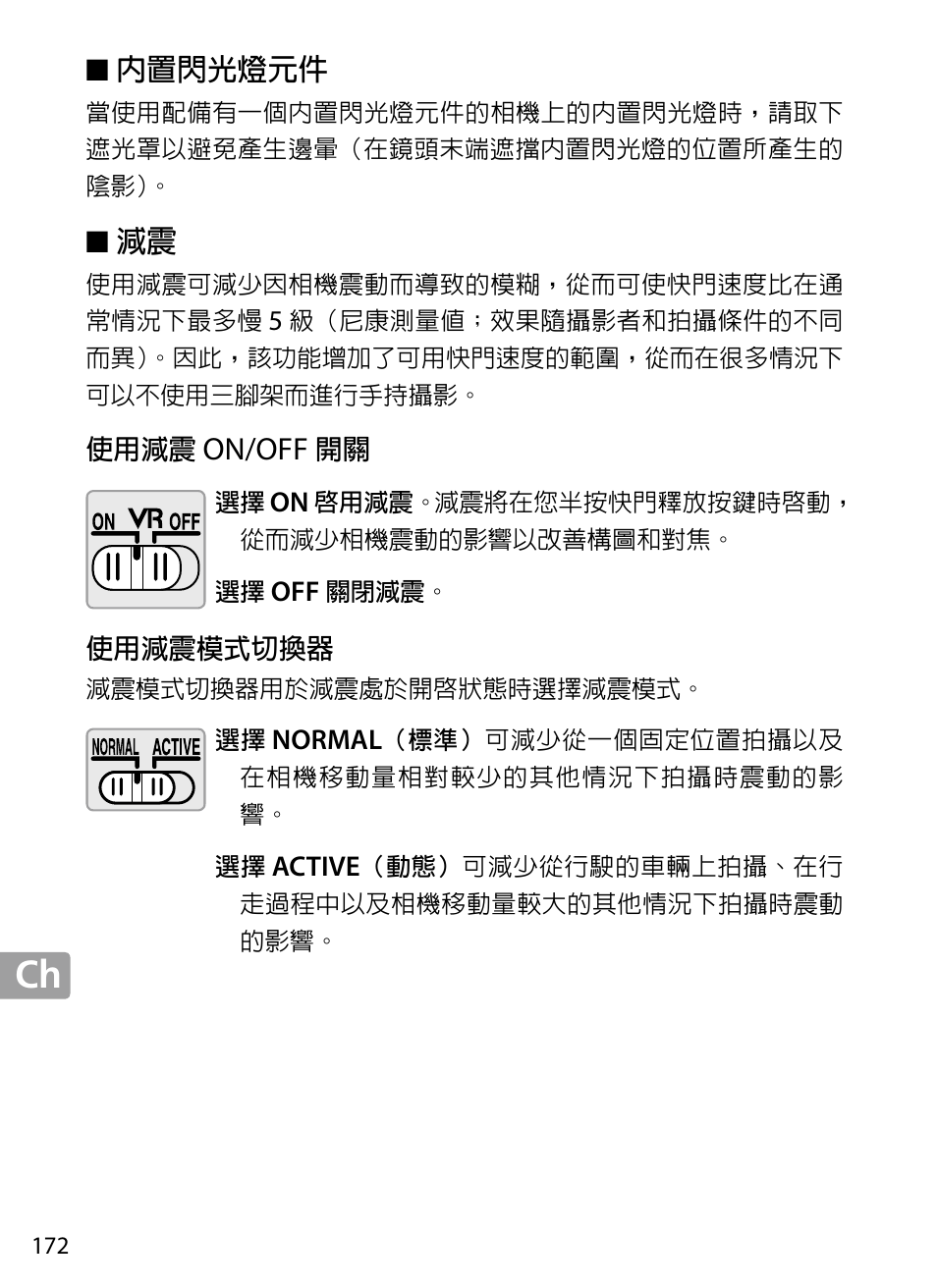 ■ 內置閃光燈元件

當使用配備有一個內置閃光燈元件的相機上的內置閃光燈時，請取下遮光罩以避免產生邊暈（在鏡頭末端遮擋內置閃光燈的位置所產生的陰影）。

■ 減震

使用減震可減少因相機震動而導致的模糊，從而可使快門速度比在通常情況下最多慢 5 級（尼康測量值；效果隨攝影者和拍攝條件的不同而異）。因此，該功能增加了可用快門速度的範圍，從而在很多情況下可以不使用三腳架而進行手持攝影。

使用減震 ON/OFF 開關

ON VR OFF

選擇 ON 啓用減震。減震將在您半按快門釋放按鍵時啓動，從而減少相機震動的影響以改善構圖和對焦。

選擇 OFF 關閉減震。

使用減震模式切換器

減震模式切換器用於減震處於開啓狀態時選擇減震模式。

NORMAL ACTIVE

選擇 NORMAL（標準）可減少從一個固定位置拍攝以及在相機移動量相對較少的其他情況下拍攝時震動的影響。

選擇 ACTIVE（動態）可減少從行駛的車輛上拍攝、在行走過程中以及相機移動量較大的其他情況下拍攝時震動的影響。

Ch

172